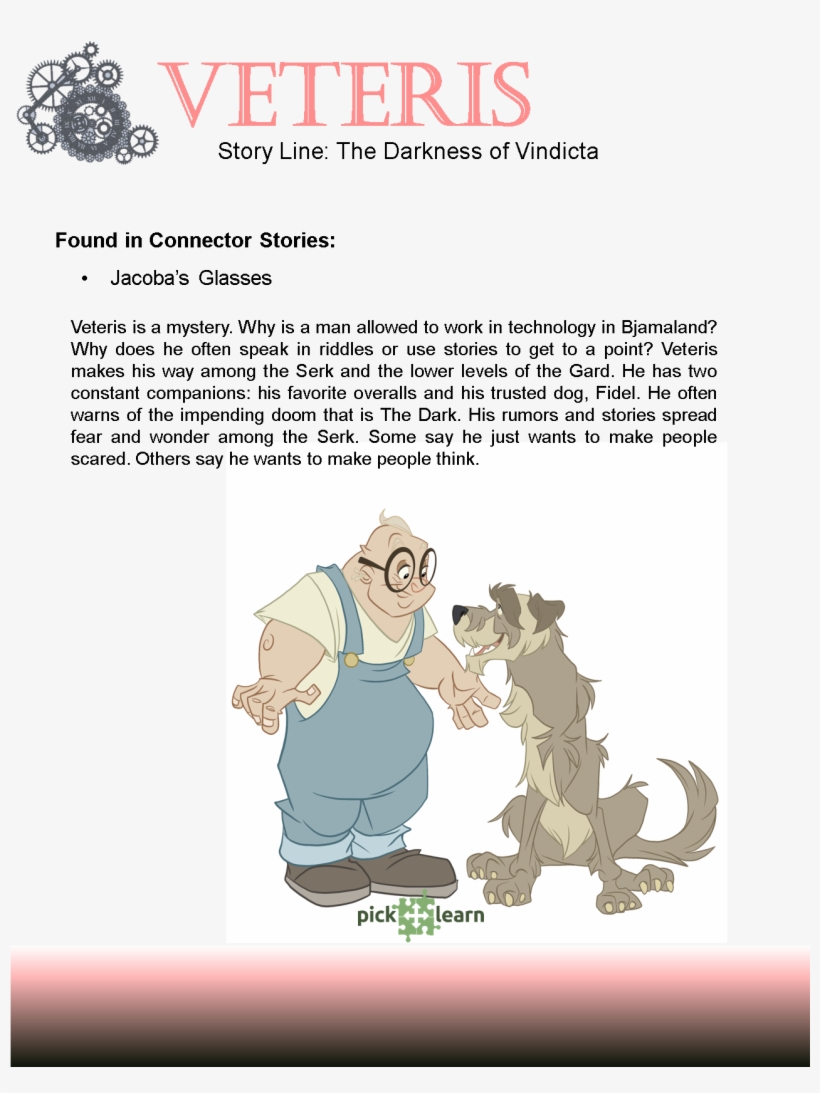 VETERIS

Story Line: The Darkness of Vindicta

Found in Connector Stories:

• Jacoba's Glasses

Veteris is a mystery. Why is a man allowed to work in technology in Bjamaland? Why does he often speak in riddles or use stories to get to a point? Veteris makes his way among the Serk and the lower levels of the Gard. He has two constant companions: his favorite overalls and his trusted dog, Fidel. He often warns of the impending doom that is The Dark. His rumors and stories spread fear and wonder among the Serk. Some say he just wants to make people scared. Others say he wants to make people think.

pick learn